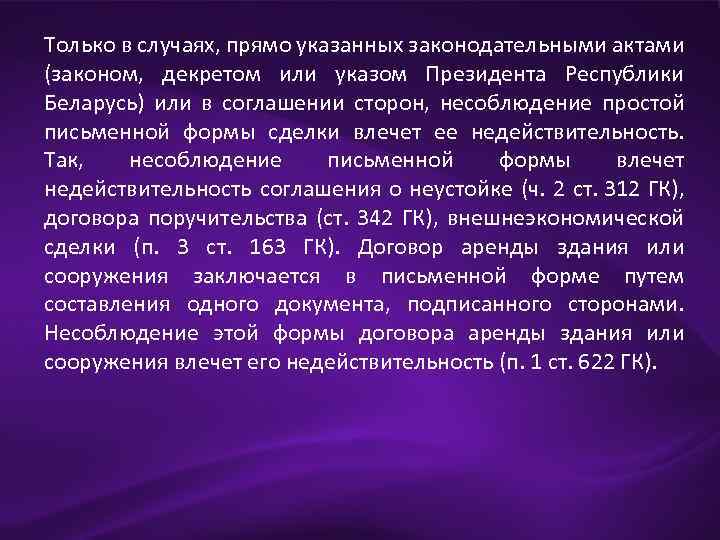 Только в случаях, прямо указанных законодательными актами (законом, декретом или указом Президента Республики Беларусь) или в соглашении сторон, несоблюдение простой письменной формы сделки влечет ее недействительность. Так, несоблюдение письменной формы влечет недействительность соглашения о неустойке (ч. 2 ст. 312 ГК), договора поручительства (ст. 342 ГК), внешнеэкономической сделки (п. 3 ст. 163 ГК). Договор аренды здания или сооружения заключается в письменной форме путем составления одного документа, подписанного сторонами. Несоблюдение этой формы договора аренды здания или сооружения влечет его недействительность (п. 1 ст. 622 ГК).